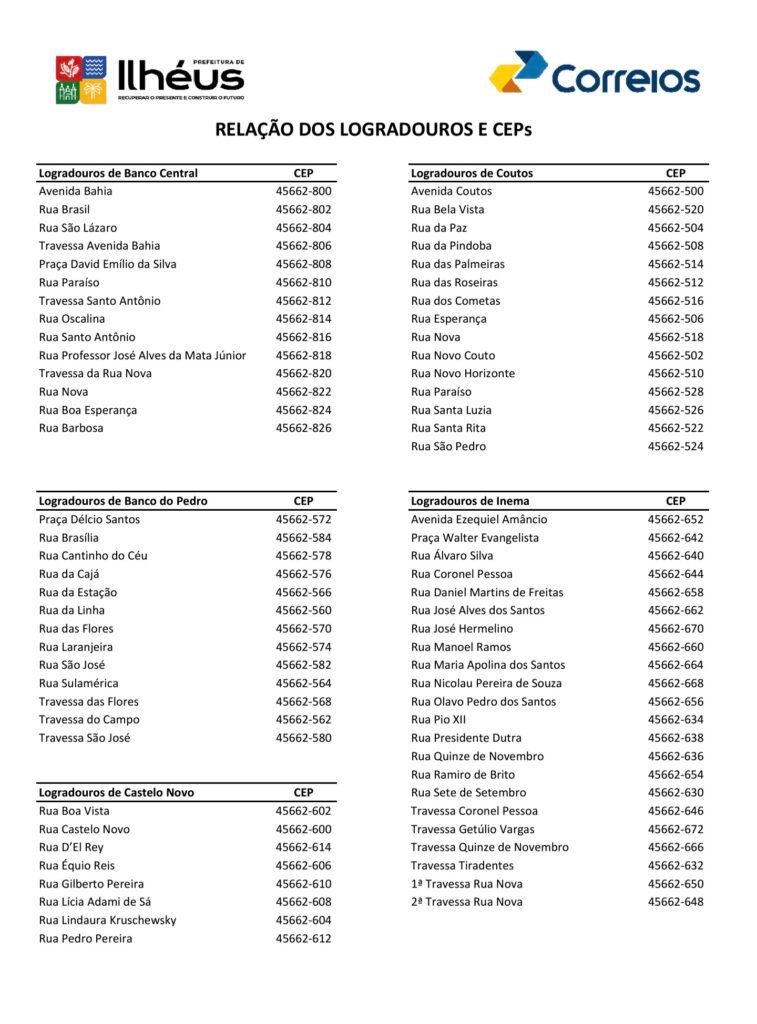 PREFEITURA DE
Ilhéus
RECUPERAR O PRESENTE E CONSTRUIR O FUTURO

Correios

RELAÇÃO DOS LOGRADOUROS E CEPs

| Logradouros de Banco Central | CEP |
|---|---|
| Avenida Bahia | 45662-800 |
| Rua Brasil | 45662-802 |
| Rua São Lázaro | 45662-804 |
| Travessa Avenida Bahia | 45662-806 |
| Praça David Emílio da Silva | 45662-808 |
| Rua Paraíso | 45662-810 |
| Travessa Santo Antônio | 45662-812 |
| Rua Oscalina | 45662-814 |
| Rua Santo Antônio | 45662-816 |
| Rua Professor José Alves da Mata Júnior | 45662-818 |
| Travessa da Rua Nova | 45662-820 |
| Rua Nova | 45662-822 |
| Rua Boa Esperança | 45662-824 |
| Rua Barbosa | 45662-826 |

| Logradouros de Banco do Pedro | CEP |
|---|---|
| Praça Délcio Santos | 45662-572 |
| Rua Brasília | 45662-584 |
| Rua Cantinho do Céu | 45662-578 |
| Rua da Cajá | 45662-576 |
| Rua da Estação | 45662-566 |
| Rua da Linha | 45662-560 |
| Rua das Flores | 45662-570 |
| Rua Laranjeira | 45662-574 |
| Rua São José | 45662-582 |
| Rua Sulamérica | 45662-564 |
| Travessa das Flores | 45662-568 |
| Travessa do Campo | 45662-562 |
| Travessa São José | 45662-580 |

| Logradouros de Castelo Novo | CEP |
|---|---|
| Rua Boa Vista | 45662-602 |
| Rua Castelo Novo | 45662-600 |
| Rua D'El Rey | 45662-614 |
| Rua Équio Reis | 45662-606 |
| Rua Gilberto Pereira | 45662-610 |
| Rua Lícia Adami de Sá | 45662-608 |
| Rua Lindaura Kruschewsky | 45662-604 |
| Rua Pedro Pereira | 45662-612 |

| Logradouros de Coutos | CEP |
|---|---|
| Avenida Coutos | 45662-500 |
| Rua Bela Vista | 45662-520 |
| Rua da Paz | 45662-504 |
| Rua da Pindoba | 45662-508 |
| Rua das Palmeiras | 45662-514 |
| Rua das Roseiras | 45662-512 |
| Rua dos Cometas | 45662-516 |
| Rua Esperança | 45662-506 |
| Rua Nova | 45662-518 |
| Rua Novo Couto | 45662-502 |
| Rua Novo Horizonte | 45662-510 |
| Rua Paraíso | 45662-528 |
| Rua Santa Luzia | 45662-526 |
| Rua Santa Rita | 45662-522 |
| Rua São Pedro | 45662-524 |

| Logradouros de Inema | CEP |
|---|---|
| Avenida Ezequiel Amâncio | 45662-652 |
| Praça Walter Evangelista | 45662-642 |
| Rua Álvaro Silva | 45662-640 |
| Rua Coronel Pessoa | 45662-644 |
| Rua Daniel Martins de Freitas | 45662-658 |
| Rua José Alves dos Santos | 45662-662 |
| Rua José Hermelino | 45662-670 |
| Rua Manoel Ramos | 45662-660 |
| Rua Maria Apolina dos Santos | 45662-664 |
| Rua Nicolau Pereira de Souza | 45662-668 |
| Rua Olavo Pedro dos Santos | 45662-656 |
| Rua Pio XII | 45662-634 |
| Rua Presidente Dutra | 45662-638 |
| Rua Quinze de Novembro | 45662-636 |
| Rua Ramiro de Brito | 45662-654 |
| Rua Sete de Setembro | 45662-630 |
| Travessa Coronel Pessoa | 45662-646 |
| Travessa Getúlio Vargas | 45662-672 |
| Travessa Quinze de Novembro | 45662-666 |
| Travessa Tiradentes | 45662-632 |
| 1ª Travessa Rua Nova | 45662-650 |
| 2ª Travessa Rua Nova | 45662-648 |